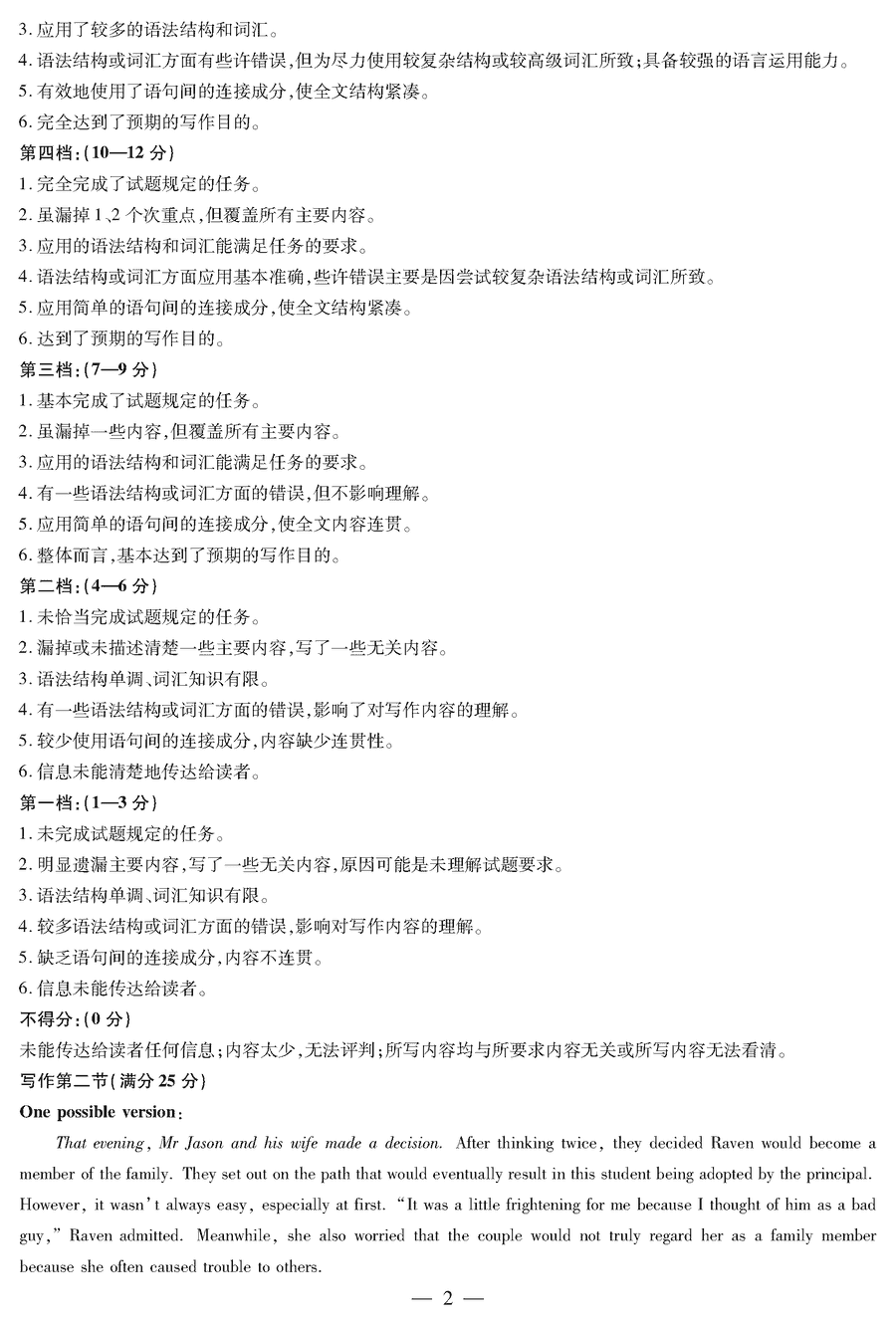 3. 应用了较多的语法结构和词汇。
4. 语法结构或词汇方面有些许错误，但为尽力使用较复杂结构或较高级词汇所致；具备较强的语言运用能力。
5. 有效地使用了语句间的连接成分，使全文结构紧凑。
6. 完全达到了预期的写作目的。
第四档：(10—12 分)
1. 完全完成了试题规定的任务。
2. 虽漏掉 1、2 个次重点，但覆盖所有主要内容。
3. 应用的语法结构和词汇能满足任务的要求。
4. 语法结构或词汇方面应用基本准确，些许错误主要是因尝试较复杂语法结构或词汇所致。
5. 应用简单的语句间的连接成分，使全文结构紧凑。
6. 达到了预期的写作目的。
第三档：(7—9 分)
1. 基本完成了试题规定的任务。
2. 虽漏掉一些内容，但覆盖所有主要内容。
3. 应用的语法结构和词汇能满足任务的要求。
4. 有一些语法结构或词汇方面的错误，但不影响理解。
5. 应用简单的语句间的连接成分，使全文内容连贯。
6. 整体而言，基本达到了预期的写作目的。
第二档：(4—6 分)
1. 未恰当完成试题规定的任务。
2. 漏掉或未描述清楚一些主要内容，写了一些无关内容。
3. 语法结构单调、词汇知识有限。
4. 有一些语法结构或词汇方面的错误，影响了对写作内容的理解。
5. 较少使用语句间的连接成分，内容缺少连贯性。
6. 信息未能清楚地传达给读者。
第一档：(1—3 分)
1. 未完成试题规定的任务。
2. 明显遗漏主要内容，写了一些无关内容，原因可能是未理解试题要求。
3. 语法结构单调、词汇知识有限。
4. 较多语法结构或词汇方面的错误，影响对写作内容的理解。
5. 缺乏语句间的连接成分，内容不连贯。
6. 信息未能传达给读者。
不得分：(0 分)
未能传达给读者任何信息；内容太少，无法评判；所写内容均与所要求内容无关或所写内容无法看清。
写作第二节(满分 25 分)
One possible version：
That evening, Mr Jason and his wife made a decision. After thinking twice, they decided Raven would become a member of the family. They set out on the path that would eventually result in this student being adopted by the principal. However, it wasn't always easy, especially at first. "It was a little frightening for me because I thought of him as a bad guy," Raven admitted. Meanwhile, she also worried that the couple would not truly regard her as a family member because she often caused trouble to others.
— 2 —